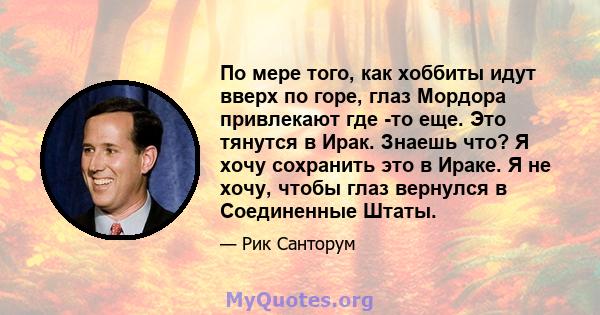 По мере того, как хоббиты идут вверх по горе, глаз Мордора привлекают где -то еще. Это тянутся в Ирак. Знаешь что? Я хочу сохранить это в Ираке. Я не хочу, чтобы глаз вернулся в Соединенные Штаты.

— Рик Санторум

MyQuotes.org